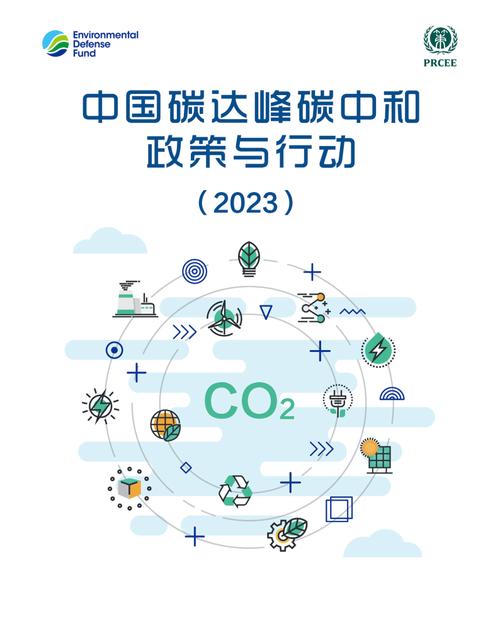 Environmental Defense Fund

PRCEE

中国碳达峰碳中和
政策与行动

（2023）

$CO_2$